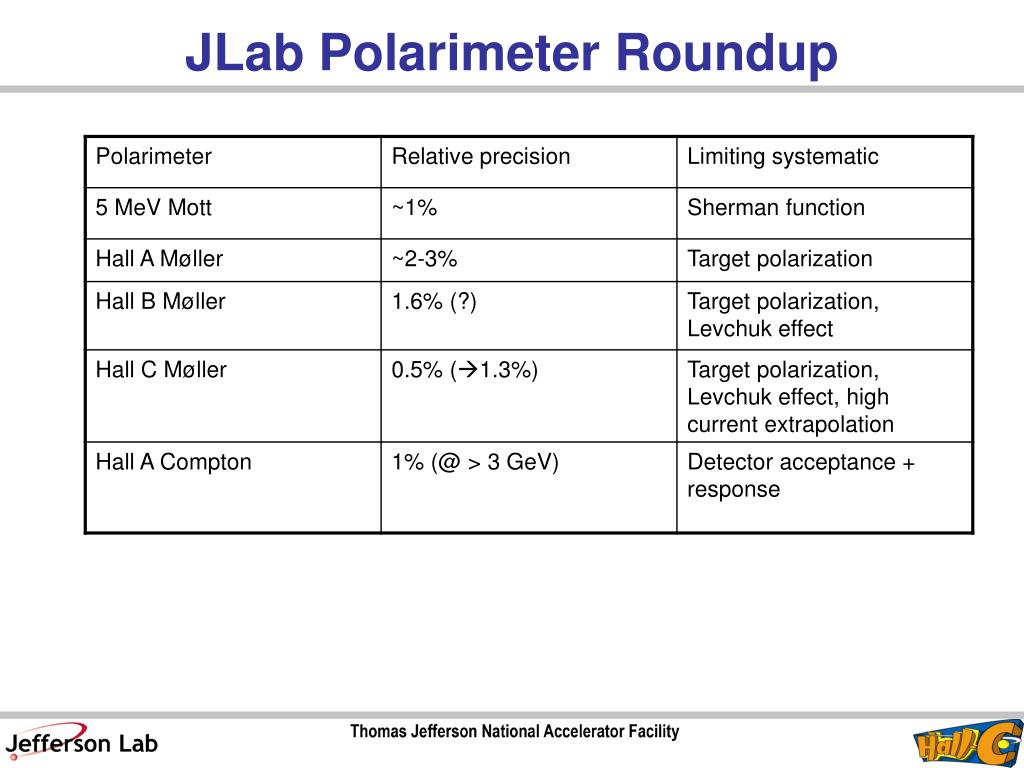 JLab Polarimeter Roundup

| Polarimeter | Relative precision | Limiting systematic |
|---|---|---|
| 5 MeV Mott | ~1% | Sherman function |
| Hall A Møller | ~2-3% | Target polarization |
| Hall B Møller | 1.6% (?) | Target polarization, Levchuk effect |
| Hall C Møller | 0.5% (→1.3%) | Target polarization, Levchuk effect, high current extrapolation |
| Hall A Compton | 1% (@ > 3 GeV) | Detector acceptance + response |

Jefferson Lab

Thomas Jefferson National Accelerator Facility

Hall C